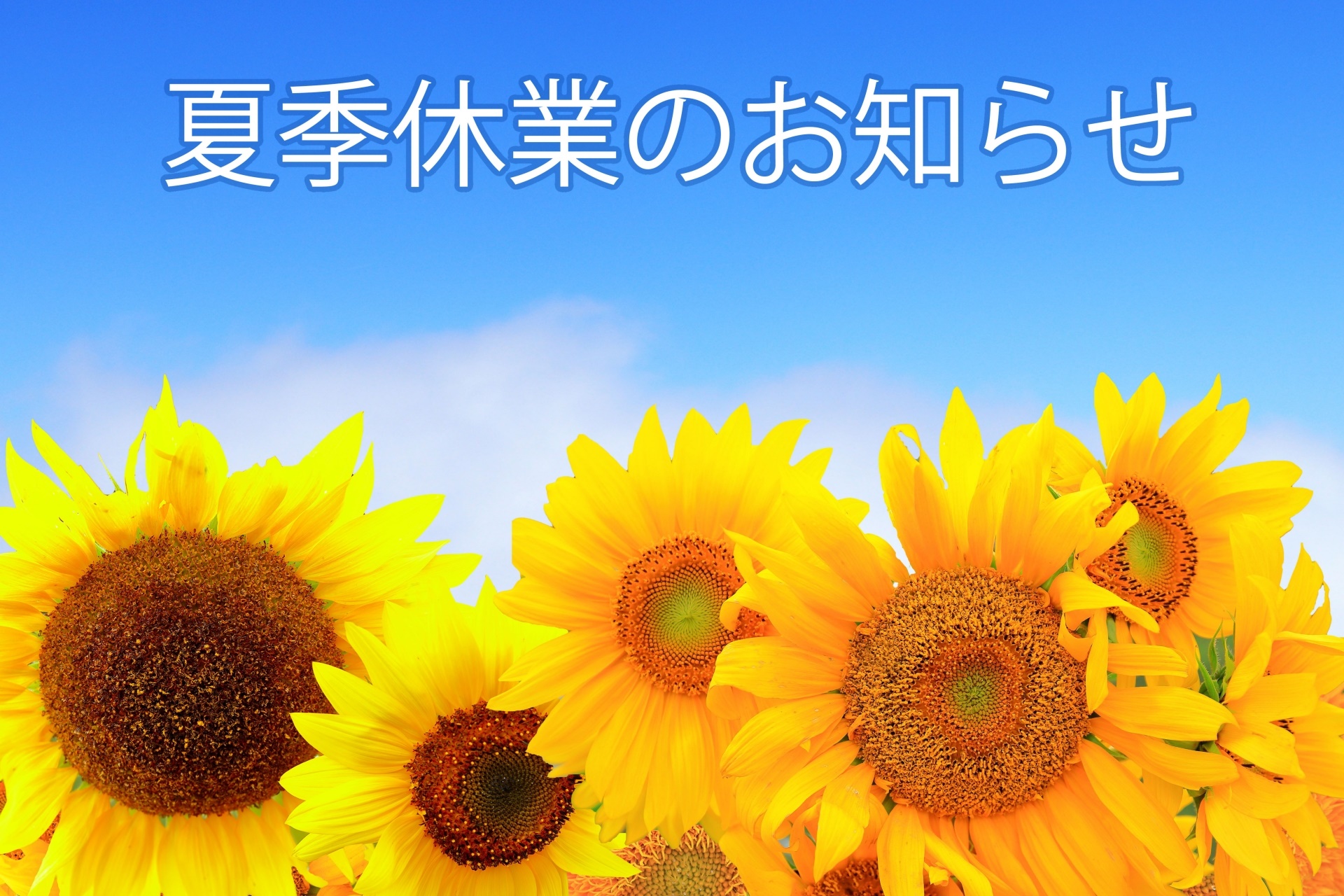 夏季休業のお知らせ